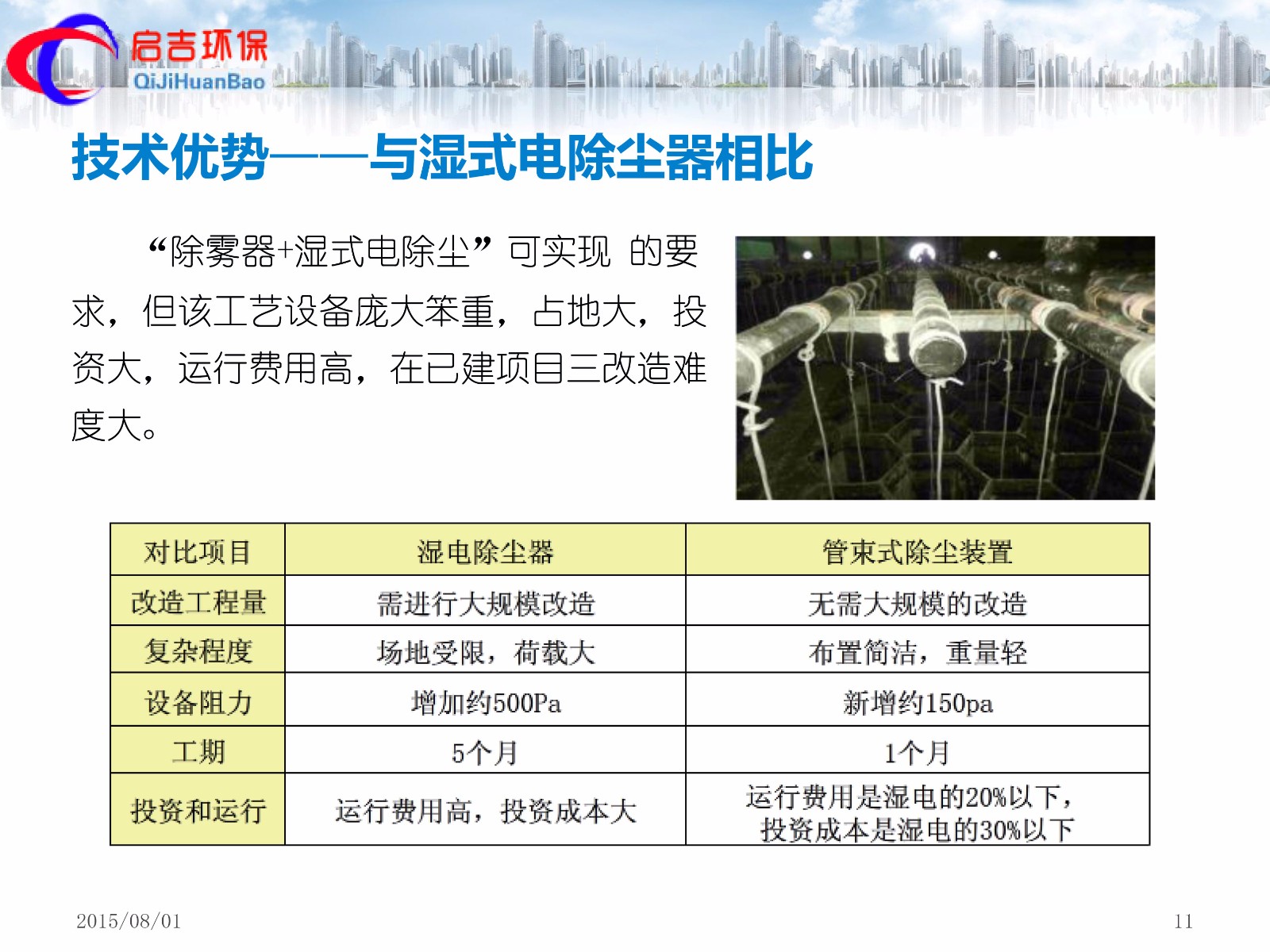 启吉环保
QiJiHuanBao

技术优势——与湿式电除尘器相比

“除雾器+湿式电除尘”可实现 的要求，但该工艺设备庞大笨重，占地大，投资大，运行费用高，在已建项目三改造难度大。

| 对比项目 | 湿电除尘器 | 管束式除尘装置 |
|---|---|---|
| 改造工程量 | 需进行大规模改造 | 无需大规模的改造 |
| 复杂程度 | 场地受限，荷载大 | 布置简洁，重量轻 |
| 设备阻力 | 增加约500Pa | 新增约150pa |
| 工期 | 5个月 | 1个月 |
| 投资和运行 | 运行费用高，投资成本大 | 运行费用是湿电的20%以下，投资成本是湿电的30%以下 |

2015/08/01

11